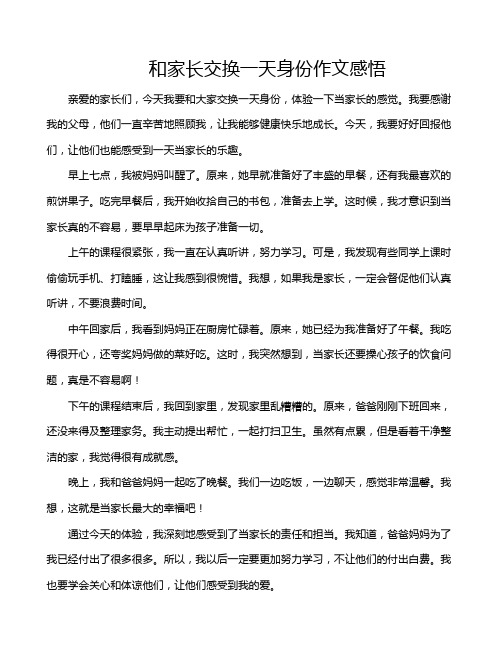 和家长交换一天身份作文感悟

亲爱的家长们，今天我要和大家交换一天身份，体验一下当家长的感觉。我要感谢我的父母，他们一直辛苦地照顾我，让我能够健康快乐地成长。今天，我要好好回报他们，让他们也能感受到一天当家长的乐趣。

早上七点，我被妈妈叫醒了。原来，她早就准备好了丰盛的早餐，还有我最喜欢的煎饼果子。吃完早餐后，我开始收拾自己的书包，准备去上学。这时候，我才意识到当家长真的不容易，要早早起床为孩子准备一切。

上午的课程很紧张，我一直在认真听讲，努力学习。可是，我发现有些同学上课时偷偷玩手机、打瞌睡，这让我感到很惋惜。我想，如果我是家长，一定会督促他们认真听讲，不要浪费时间。

中午回家后，我看到妈妈正在厨房忙碌着。原来，她已经为我准备好了午餐。我吃得很开心，还夸奖妈妈做的菜好吃。这时，我突然想到，当家长还要操心孩子的饮食问题，真是不容易啊！

下午的课程结束后，我回到家里，发现家里乱糟糟的。原来，爸爸刚刚下班回来，还没来得及整理家务。我主动提出帮忙，一起打扫卫生。虽然有点累，但是看着干净整洁的家，我觉得很有成就感。

晚上，我和爸爸妈妈一起吃了晚餐。我们一边吃饭，一边聊天，感觉非常温馨。我想，这就是当家长最大的幸福吧！

通过今天的体验，我深刻地感受到了当家长的责任和担当。我知道，爸爸妈妈为了我已经付出了很多很多。所以，我以后一定要更加努力学习，不让他们的付出白费。我也要学会关心和体谅他们，让他们感受到我的爱。